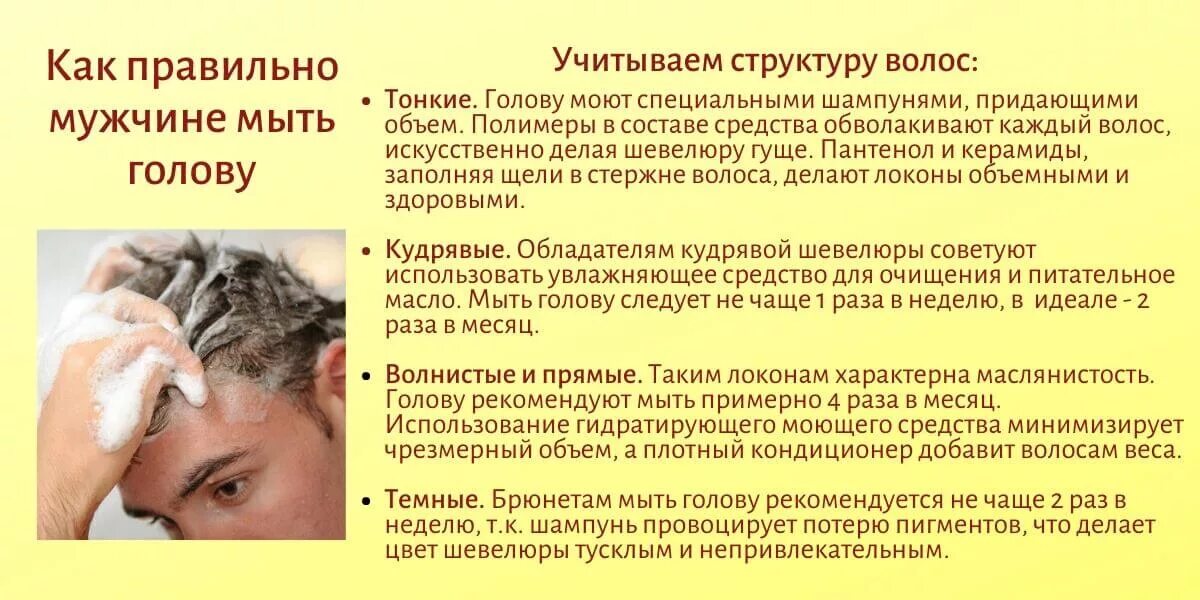 Как правильно мужчине мыть голову

Учитываем структуру волос:

• Тонкие. Голову моют специальными шампунями, придающими объем. Полимеры в составе средства обволакивают каждый волос, искусственно делая шевелюру гуще. Пантенол и керамиды, заполняя щели в стержне волоса, делают локоны объемными и здоровыми.

• Кудрявые. Обладателям кудрявой шевелюры советуют использовать увлажняющее средство для очищения и питательное масло. Мыть голову следует не чаще 1 раза в неделю, в идеале - 2 раза в месяц.

• Волнистые и прямые. Таким локонам характерна маслянистость. Голову рекомендуют мыть примерно 4 раза в месяц. Использование гидратирующего моющего средства минимизирует чрезмерный объем, а плотный кондиционер добавит волосам веса.

• Темные. Брюнетам мыть голову рекомендуется не чаще 2 раз в неделю, т.к. шампунь провоцирует потерю пигментов, что делает цвет шевелюры тусклым и непривлекательным.